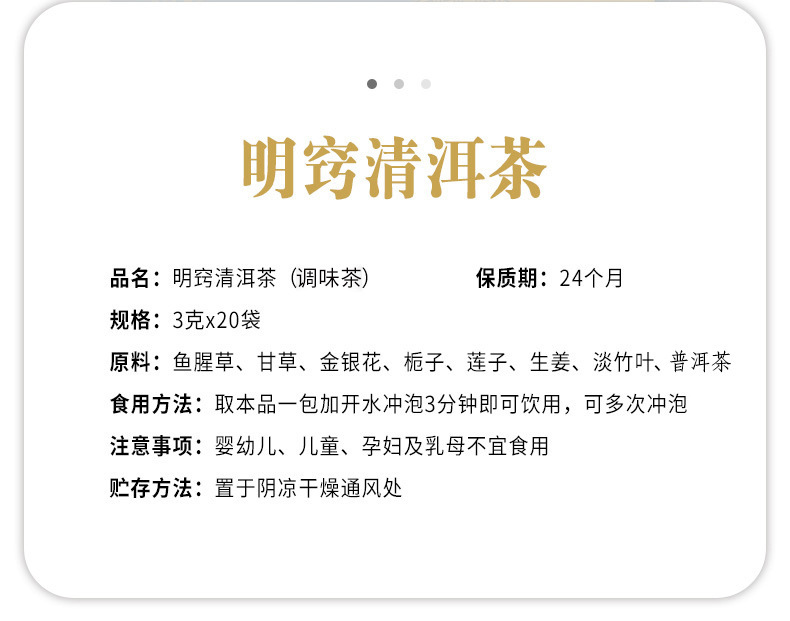 明窍清洱茶

品名：明窍清洱茶（调味茶） 保质期：24个月

规格：3克x20袋

原料：鱼腥草、甘草、金银花、栀子、莲子、生姜、淡竹叶、普洱茶

食用方法：取本品一包加开水冲泡3分钟即可饮用，可多次冲泡

注意事项：婴幼儿、儿童、孕妇及乳母不宜食用

贮存方法：置于阴凉干燥通风处